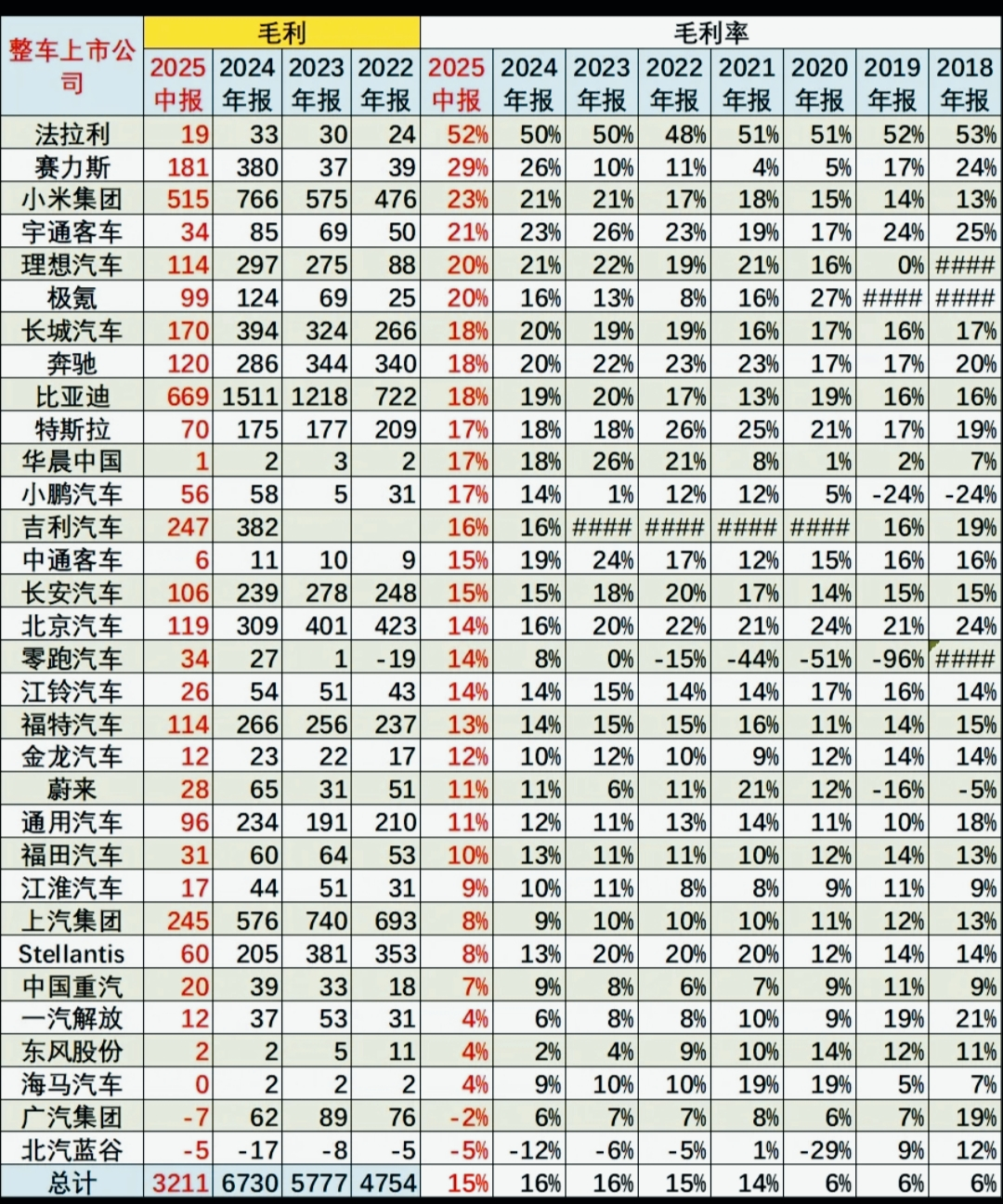 | 整车上市公司 | 毛利 | | | | 毛利率 | | | | | | | |
|---|---|---|---|---|---|---|---|---|---|---|---|---|
| | 2025中报 | 2024年报 | 2023年报 | 2022年报 | 2025中报 | 2024年报 | 2023年报 | 2022年报 | 2021年报 | 2020年报 | 2019年报 | 2018年报 |
| 法拉利 | 19 | 33 | 30 | 24 | 52% | 50% | 50% | 48% | 51% | 51% | 52% | 53% |
| 赛力斯 | 181 | 380 | 37 | 39 | 29% | 26% | 10% | 11% | 4% | 5% | 17% | 24% |
| 小米集团 | 515 | 766 | 575 | 476 | 23% | 21% | 21% | 17% | 18% | 15% | 14% | 13% |
| 宇通客车 | 34 | 85 | 69 | 50 | 21% | 23% | 26% | 23% | 19% | 17% | 24% | 25% |
| 理想汽车 | 114 | 297 | 275 | 88 | 20% | 21% | 22% | 19% | 21% | 16% | 0% | #### |
| 极氪 | 99 | 124 | 69 | 25 | 20% | 16% | 13% | 8% | 16% | 27% | #### | #### |
| 长城汽车 | 170 | 394 | 324 | 266 | 18% | 20% | 19% | 19% | 16% | 17% | 16% | 17% |
| 奔驰 | 120 | 286 | 344 | 340 | 18% | 20% | 22% | 23% | 23% | 17% | 17% | 20% |
| 比亚迪 | 669 | 1511 | 1218 | 722 | 18% | 19% | 20% | 17% | 13% | 19% | 16% | 16% |
| 特斯拉 | 70 | 175 | 177 | 209 | 17% | 18% | 18% | 26% | 25% | 21% | 17% | 19% |
| 华晨中国 | 1 | 2 | 3 | 2 | 17% | 18% | 26% | 21% | 8% | 1% | 2% | 7% |
| 小鹏汽车 | 56 | 58 | 5 | 31 | 17% | 14% | 1% | 12% | 12% | 5% | -24% | -24% |
| 吉利汽车 | 247 | 382 | | | 16% | 16% | #### | #### | #### | #### | 16% | 19% |
| 中通客车 | 6 | 11 | 10 | 9 | 15% | 19% | 24% | 17% | 12% | 15% | 16% | 16% |
| 长安汽车 | 106 | 239 | 278 | 248 | 15% | 15% | 18% | 20% | 17% | 14% | 15% | 15% |
| 北京汽车 | 119 | 309 | 401 | 423 | 14% | 16% | 20% | 22% | 21% | 24% | 21% | 24% |
| 零跑汽车 | 34 | 27 | 1 | -19 | 14% | 8% | 0% | -15% | -44% | -51% | -96% | #### |
| 江铃汽车 | 26 | 54 | 51 | 43 | 14% | 14% | 15% | 14% | 14% | 17% | 16% | 14% |
| 福特汽车 | 114 | 266 | 256 | 237 | 13% | 14% | 15% | 15% | 16% | 11% | 14% | 15% |
| 金龙汽车 | 12 | 23 | 22 | 17 | 12% | 10% | 12% | 10% | 9% | 12% | 14% | 14% |
| 蔚来 | 28 | 65 | 31 | 51 | 11% | 11% | 6% | 11% | 21% | 12% | -16% | -5% |
| 通用汽车 | 96 | 234 | 191 | 210 | 11% | 12% | 11% | 13% | 14% | 11% | 10% | 18% |
| 福田汽车 | 31 | 60 | 64 | 53 | 10% | 13% | 11% | 11% | 10% | 12% | 14% | 13% |
| 江淮汽车 | 17 | 44 | 51 | 31 | 9% | 10% | 11% | 8% | 8% | 9% | 11% | 9% |
| 上汽集团 | 245 | 576 | 740 | 693 | 8% | 9% | 10% | 10% | 10% | 11% | 12% | 13% |
| Stellantis | 60 | 205 | 381 | 353 | 8% | 13% | 20% | 20% | 20% | 12% | 14% | 14% |
| 中国重汽 | 20 | 39 | 33 | 18 | 7% | 9% | 8% | 6% | 7% | 9% | 11% | 9% |
| 一汽解放 | 12 | 37 | 53 | 31 | 4% | 6% | 8% | 8% | 10% | 9% | 19% | 21% |
| 东风股份 | 2 | 2 | 5 | 11 | 4% | 2% | 4% | 9% | 10% | 14% | 12% | 11% |
| 海马汽车 | 0 | 2 | 2 | 2 | 4% | 9% | 10% | 10% | 19% | 19% | 5% | 7% |
| 广汽集团 | -7 | 62 | 89 | 76 | -2% | 6% | 7% | 7% | 8% | 6% | 7% | 19% |
| 北汽蓝谷 | -5 | -17 | -8 | -5 | -5% | -12% | -6% | -5% | 1% | -29% | 9% | 12% |
| 总计 | 3211 | 6730 | 5777 | 4754 | 15% | 16% | 16% | 15% | 14% | 6% | 6% | 6% |